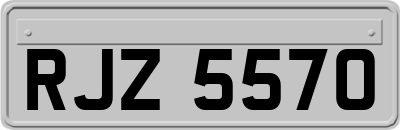 RJZ 5570